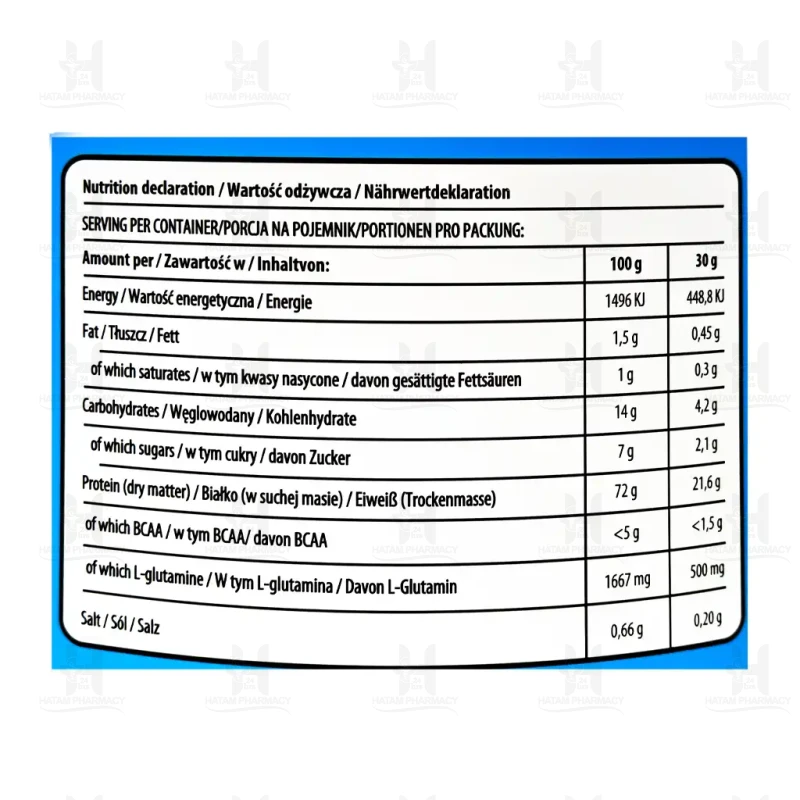 HATAM PHARMACY

Nutrition declaration / Wartość odżywcza / Nährwertdeklaration

SERVING PER CONTAINER/PORCJA NA POJEMNIK/PORTIONEN PRO PACKUNG:

| Amount per / Zawartość w / Inhaltvon: | 100 g | 30 g |
|---|---|---|
| Energy / Wartość energetyczna / Energie | 1496 KJ | 448,8 KJ |
| Fat / Tłuszcz / Fett | 1,5 g | 0,45 g |
| of which saturates / w tym kwasy nasycone / davon gesättigte Fettsäuren | 1 g | 0,3 g |
| Carbohydrates / Węglowodany / Kohlenhydrate | 14 g | 4,2 g |
| of which sugars / w tym cukry / davon Zucker | 7 g | 2,1 g |
| Protein (dry matter) / Białko (w suchej masie) / Eiweiß (Trockenmasse) | 72 g | 21,6 g |
| of which BCAA / w tym BCAA/ davon BCAA | <5 g | <1,5 g |
| of which L-glutamine / W tym L-glutamina / Davon L-Glutamin | 1667 mg | 500 mg |
| Salt / Sól / Salz | 0,66 g | 0,20 g |